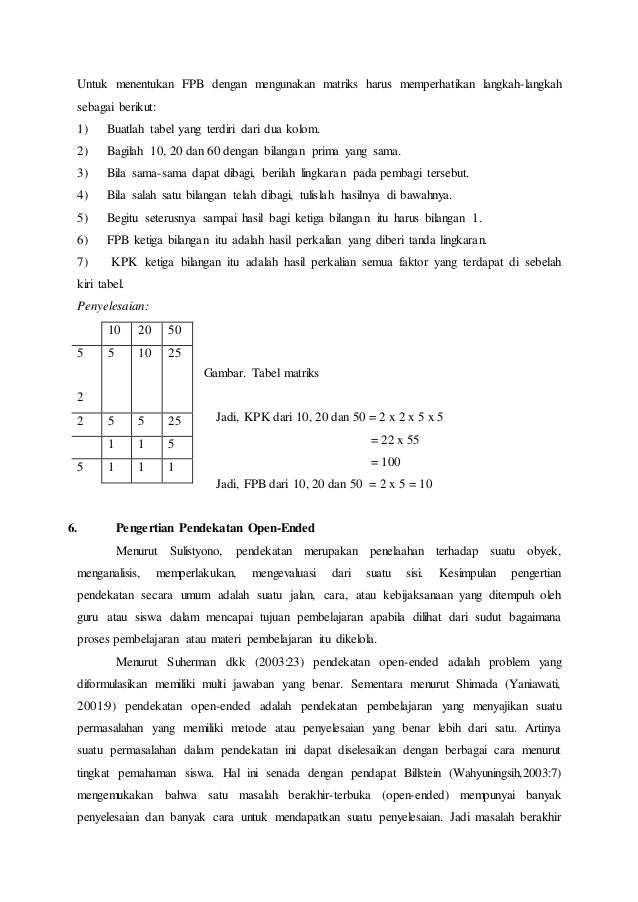 Untuk menentukan FPB dengan mengunakan matriks harus memperhatikan langkah-langkah sebagai berikut:

1) Buatlah tabel yang terdiri dari dua kolom.

2) Bagilah 10, 20 dan 60 dengan bilangan prima yang sama.

3) Bila sama-sama dapat dibagi, berilah lingkaran pada pembagi tersebut.

4) Bila salah satu bilangan telah dibagi, tulislah hasilnya di bawahnya.

5) Begitu seterusnya sampai hasil bagi ketiga bilangan itu harus bilangan 1.

6) FPB ketiga bilangan itu adalah hasil perkalian yang diberi tanda lingkaran.

7) KPK ketiga bilangan itu adalah hasil perkalian semua faktor yang terdapat di sebelah kiri tabel.

Penyelesaian:

| | 10 | 20 | 50 |
|---|---|---|---|
| 5 | 5 | 10 | 25 |
| 2 | | | |
| 2 | 5 | 5 | 25 |
| | 1 | 1 | 5 |
| 5 | 1 | 1 | 1 |

Gambar. Tabel matriks

Jadi, KPK dari 10, 20 dan 50 = 2 x 2 x 5 x 5
= 22 x 55
= 100

Jadi, FPB dari 10, 20 dan 50 = 2 x 5 = 10

6. Pengertian Pendekatan Open-Ended

Menurut Sulistyono, pendekatan merupakan penelaahan terhadap suatu obyek, menganalisis, memperlakukan, mengevaluasi dari suatu sisi. Kesimpulan pengertian pendekatan secara umum adalah suatu jalan, cara, atau kebijaksanaan yang ditempuh oleh guru atau siswa dalam mencapai tujuan pembelajaran apabila dilihat dari sudut bagaimana proses pembelajaran atau materi pembelajaran itu dikelola.

Menurut Suherman dkk (2003:23) pendekatan open-ended adalah problem yang diformulasikan memiliki multi jawaban yang benar. Sementara menurut Shimada (Yaniawati, 2001:9) pendekatan open-ended adalah pendekatan pembelajaran yang menyajikan suatu permasalahan yang memiliki metode atau penyelesaian yang benar lebih dari satu. Artinya suatu permasalahan dalam pendekatan ini dapat diselesaikan dengan berbagai cara menurut tingkat pemahaman siswa. Hal ini senada dengan pendapat Billstein (Wahyuningsih,2003:7) mengemukakan bahwa satu masalah berakhir-terbuka (open-ended) mempunyai banyak penyelesaian dan banyak cara untuk mendapatkan suatu penyelesaian. Jadi masalah berakhir